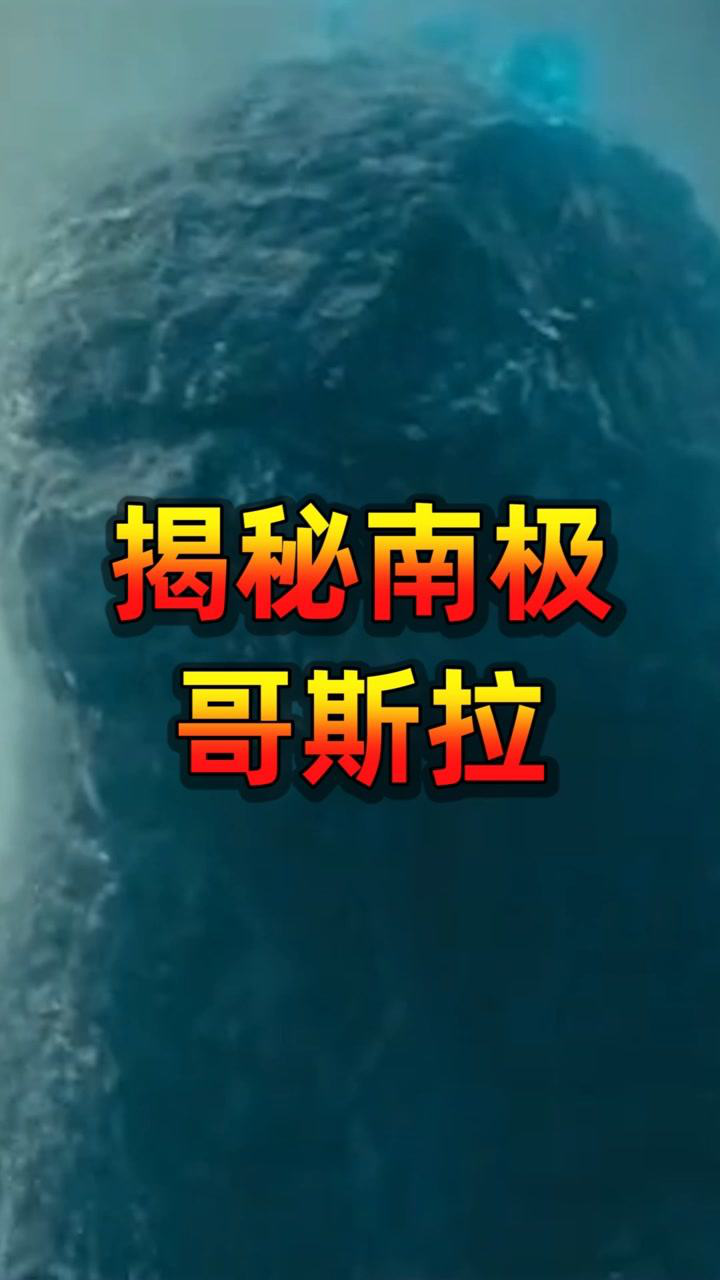 揭秘南极
哥斯拉